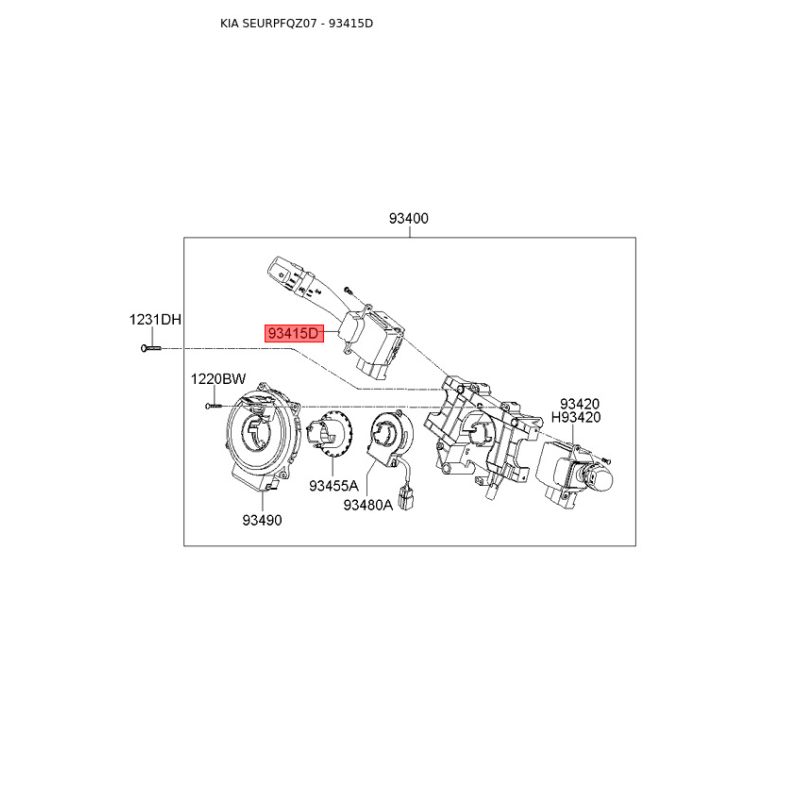 KIA SEURPFQZ07 - 93415D

93400

1231DH

93415D

1220BW

93420
H93420

93455A

93480A

93490